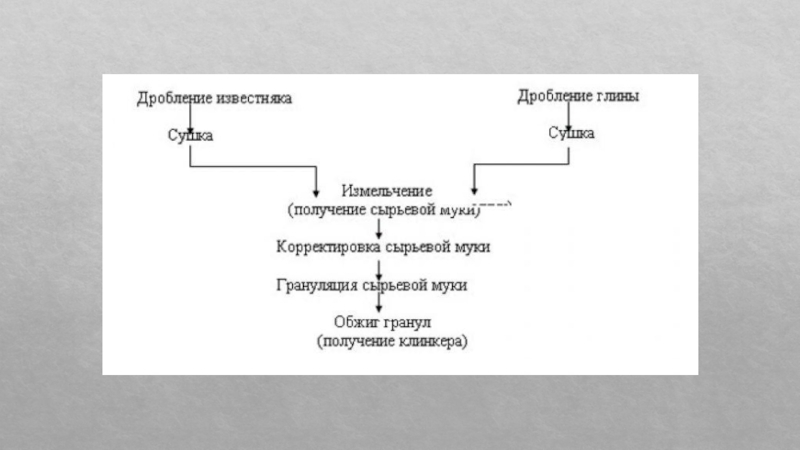 Дробление известняка

Сушка

Дробление глины

Сушка

Измельчение
(получение сырьевой муки)

Корректировка сырьевой муки

Грануляция сырьевой муки

Обжиг гранул
(получение клинкера)